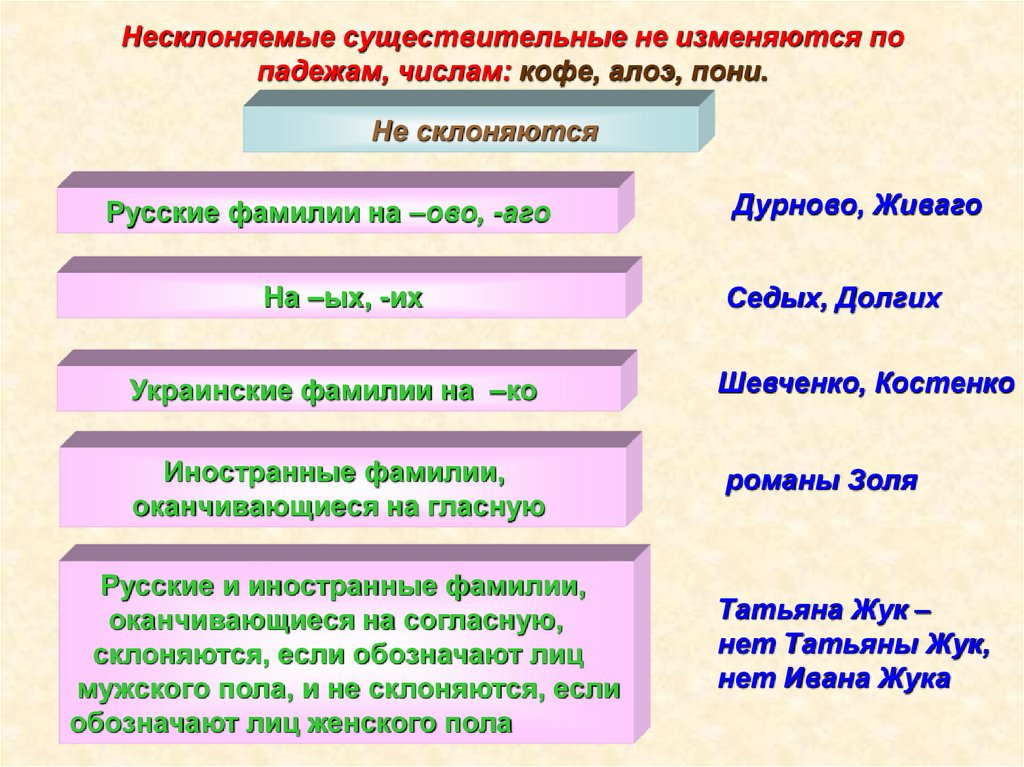 Несклоняемые существительные не изменяются по падежам, числам: кофе, алоэ, пони.

Не склоняются

Русские фамилии на –ово, -аго

Дурново, Живаго

На –ых, -их

Седых, Долгих

Украинские фамилии на –ко

Шевченко, Костенко

Иностранные фамилии, оканчивающиеся на гласную

романы Золя

Русские и иностранные фамилии, оканчивающиеся на согласную, склоняются, если обозначают лиц мужского пола, и не склоняются, если обозначают лиц женского пола

Татьяна Жук – нет Татьяны Жук, нет Ивана Жука